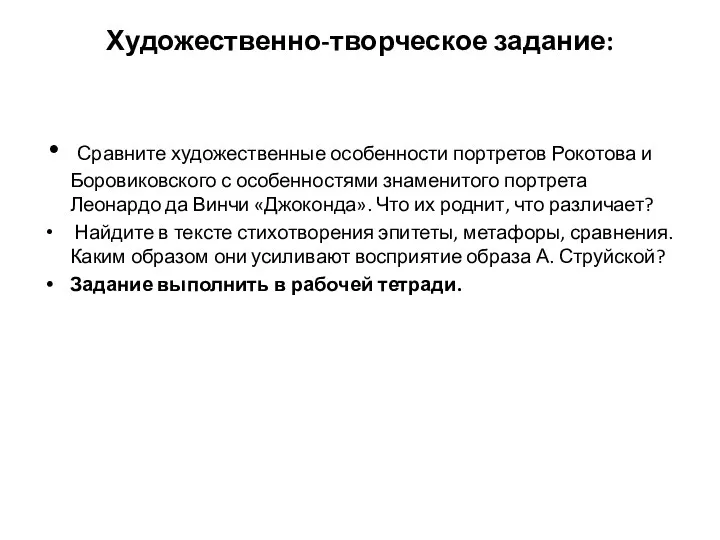 Художественно-творческое задание:

• Сравните художественные особенности портретов Рокотова и Боровиковского с особенностями знаменитого портрета Леонардо да Винчи «Джоконда». Что их роднит, что различает?

• Найдите в тексте стихотворения эпитеты, метафоры, сравнения. Каким образом они усиливают восприятие образа А. Струйской?

• Задание выполнить в рабочей тетради.